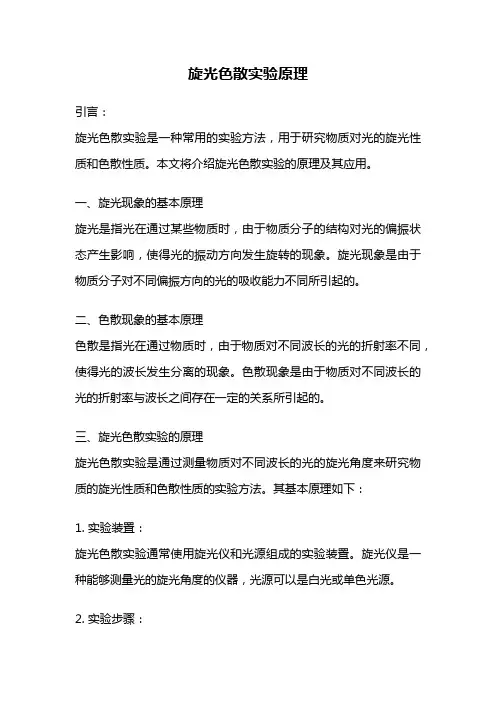 旋光色散实验原理

引言：

旋光色散实验是一种常用的实验方法，用于研究物质对光的旋光性质和色散性质。本文将介绍旋光色散实验的原理及其应用。

一、旋光现象的基本原理

旋光是指光在通过某些物质时，由于物质分子的结构对光的偏振状态产生影响，使得光的振动方向发生旋转的现象。旋光现象是由于物质分子对不同偏振方向的光的吸收能力不同所引起的。

二、色散现象的基本原理

色散是指光在通过物质时，由于物质对不同波长的光的折射率不同，使得光的波长发生分离的现象。色散现象是由于物质对不同波长的光的折射率与波长之间存在一定的关系所引起的。

三、旋光色散实验的原理

旋光色散实验是通过测量物质对不同波长的光的旋光角度来研究物质的旋光性质和色散性质的实验方法。其基本原理如下：

1. 实验装置：

旋光色散实验通常使用旋光仪和光源组成的实验装置。旋光仪是一种能够测量光的旋光角度的仪器，光源可以是白光或单色光源。

2. 实验步骤：